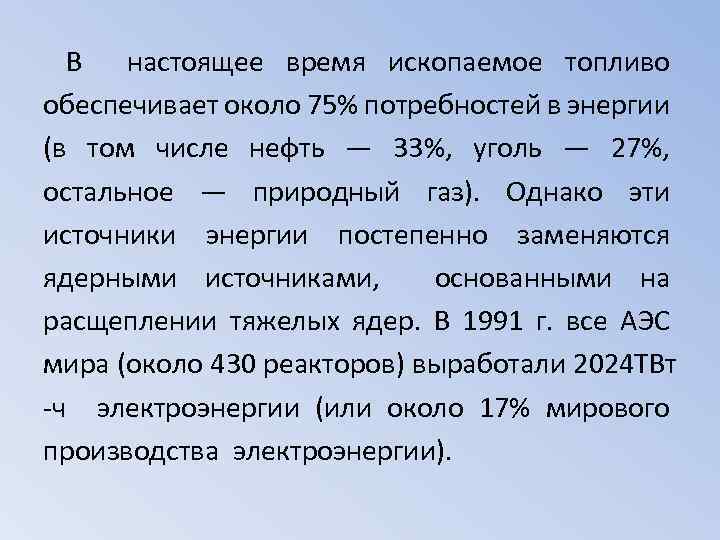 В настоящее время ископаемое топливо обеспечивает около 75% потребностей в энергии (в том числе нефть — 33%, уголь — 27%, остальное — природный газ). Однако эти источники энергии постепенно заменяются ядерными источниками, основанными на расщеплении тяжелых ядер. В 1991 г. все АЭС мира (около 430 реакторов) выработали 2024ТВт -ч электроэнергии (или около 17% мирового производства электроэнергии).